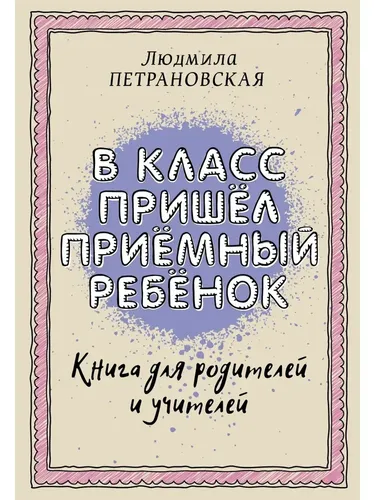 Людмила
ПЕТРАНОВСКАЯ

В КЛАСС ПРИШЁЛ ПРИЁМНЫЙ РЕБЁНОК

Книга для родителей и учителей